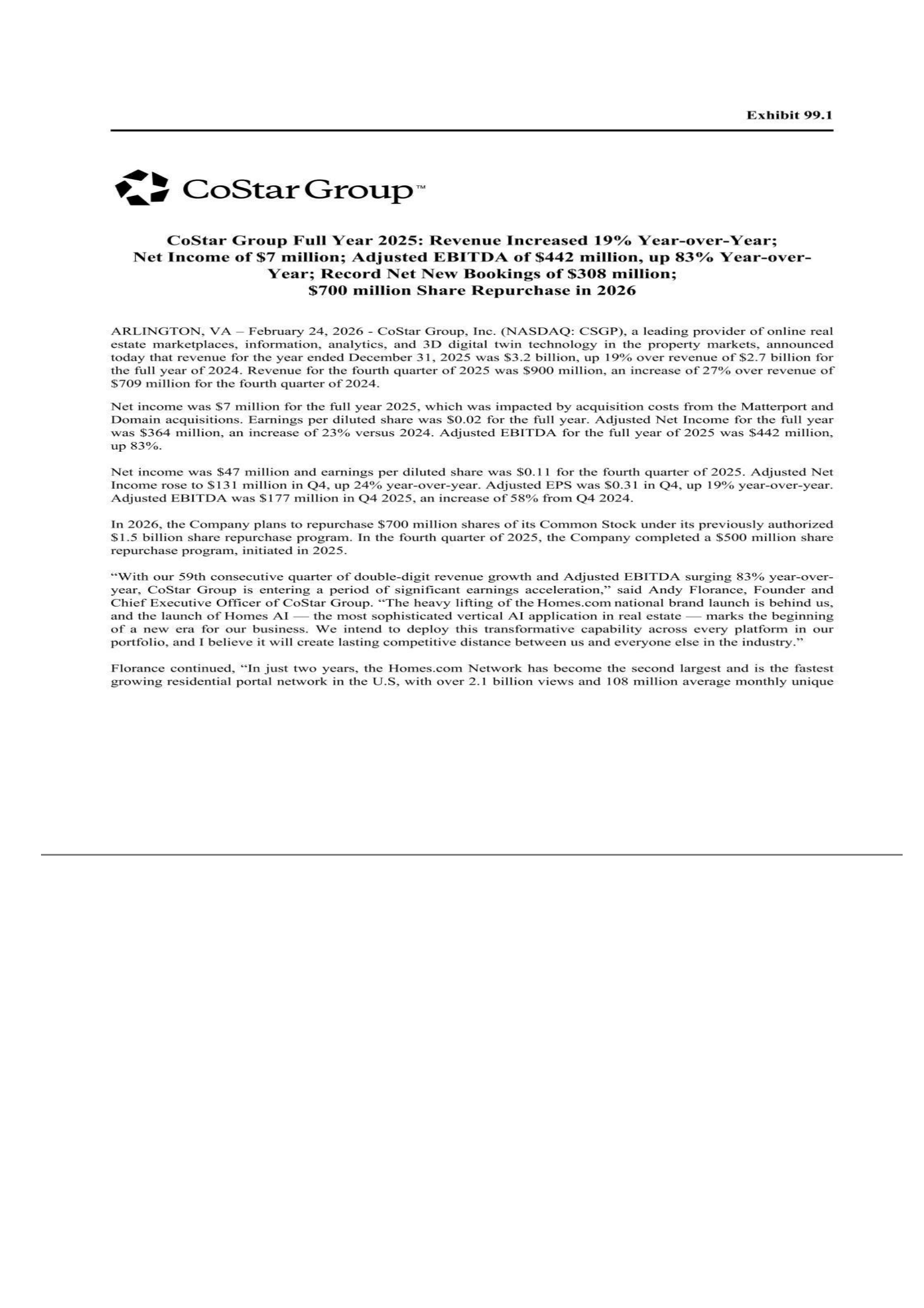 Exhibit 99.1

CoStar Group™

CoStar Group Full Year 2025: Revenue Increased 19% Year-over-Year; Net Income of \$7 million; Adjusted EBITDA of \$442 million, up 83% Year-over-Year; Record Net New Bookings of \$308 million; \$700 million Share Repurchase in 2026

ARLINGTON, VA – February 24, 2026 - CoStar Group, Inc. (NASDAQ: CSGP), a leading provider of online real estate marketplaces, information, analytics, and 3D digital twin technology in the property markets, announced today that revenue for the year ended December 31, 2025 was \$3.2 billion, up 19% over revenue of \$2.7 billion for the full year of 2024. Revenue for the fourth quarter of 2025 was \$900 million, an increase of 27% over revenue of \$709 million for the fourth quarter of 2024.

Net income was \$7 million for the full year 2025, which was impacted by acquisition costs from the Matterport and Domain acquisitions. Earnings per diluted share was \$0.02 for the full year. Adjusted Net Income for the full year was \$364 million, an increase of 23% versus 2024. Adjusted EBITDA for the full year of 2025 was \$442 million, up 83%.

Net income was \$47 million and earnings per diluted share was \$0.11 for the fourth quarter of 2025. Adjusted Net Income rose to \$131 million in Q4, up 24% year-over-year. Adjusted EPS was \$0.31 in Q4, up 19% year-over-year. Adjusted EBITDA was \$177 million in Q4 2025, an increase of 58% from Q4 2024.

In 2026, the Company plans to repurchase \$700 million shares of its Common Stock under its previously authorized \$1.5 billion share repurchase program. In the fourth quarter of 2025, the Company completed a \$500 million share repurchase program, initiated in 2025.

“With our 59th consecutive quarter of double-digit revenue growth and Adjusted EBITDA surging 83% year-over-year, CoStar Group is entering a period of significant earnings acceleration,” said Andy Florance, Founder and Chief Executive Officer of CoStar Group. “The heavy lifting of the Homes.com national brand launch is behind us, and the launch of Homes AI — the most sophisticated vertical AI application in real estate — marks the beginning of a new era for our business. We intend to deploy this transformative capability across every platform in our portfolio, and I believe it will create lasting competitive distance between us and everyone else in the industry.”

Florance continued, “In just two years, the Homes.com Network has become the second largest and is the fastest growing residential portal network in the U.S, with over 2.1 billion views and 108 million average monthly unique